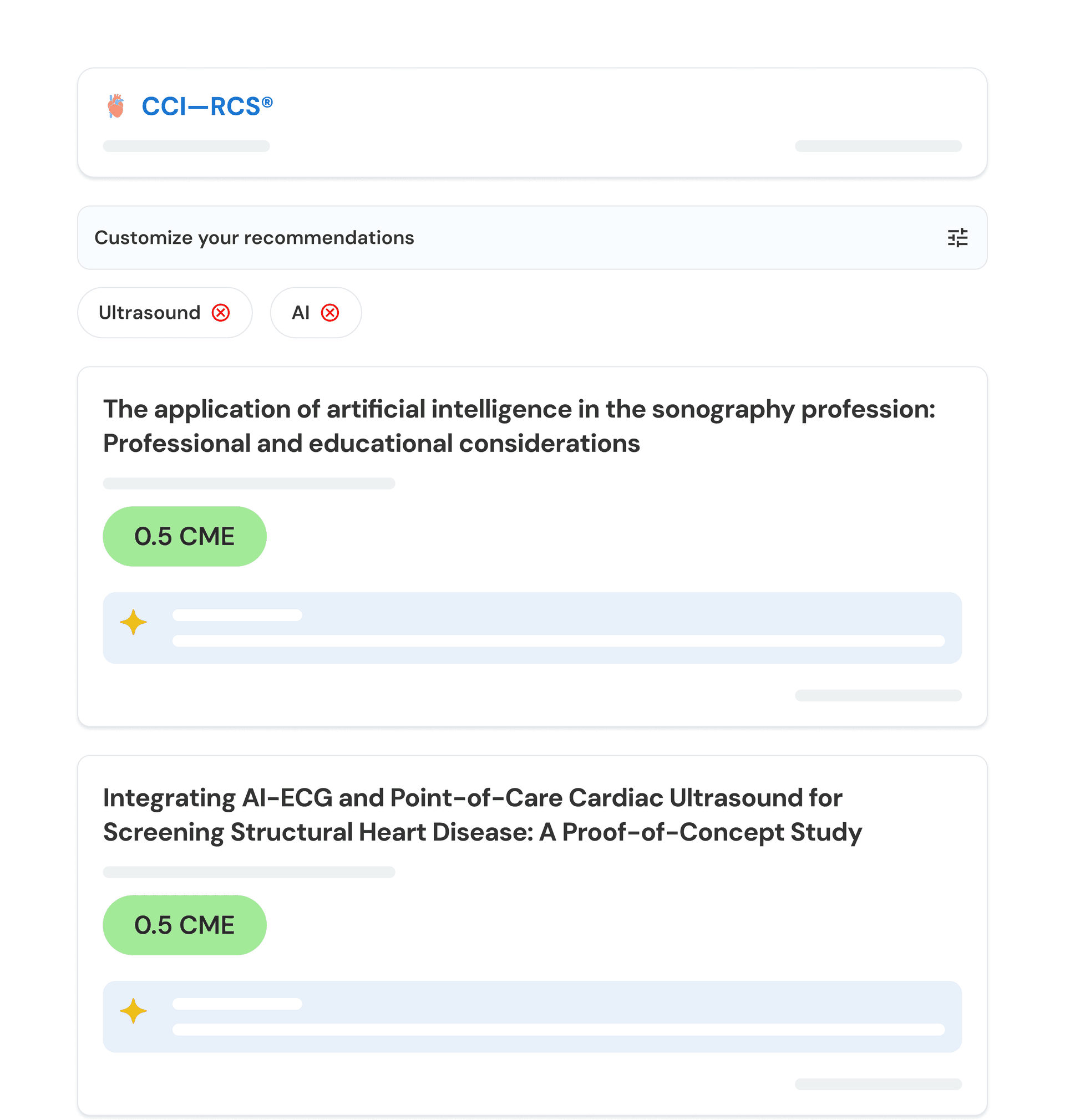 CCI—RCS®

Customize your recommendations

Ultrasound

AI

The application of artificial intelligence in the sonography profession: Professional and educational considerations

0.5 CME

Integrating AI-ECG and Point-of-Care Cardiac Ultrasound for Screening Structural Heart Disease: A Proof-of-Concept Study

0.5 CME